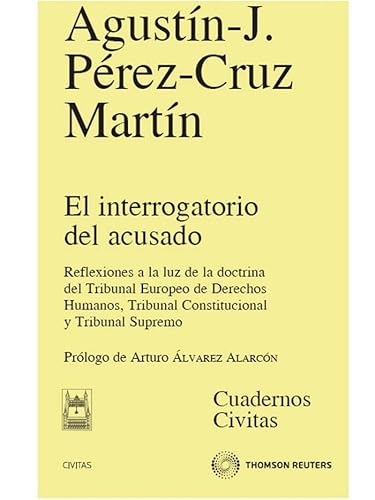 Agustín-J. Pérez-Cruz Martín

El interrogatorio del acusado

Reflexiones a la luz de la doctrina del Tribunal Europeo de Derechos Humanos, Tribunal Constitucional y Tribunal Supremo

Prólogo de Arturo Álvarez Alarcón

Cuadernos Civitas

CIVITAS

THOMSON REUTERS